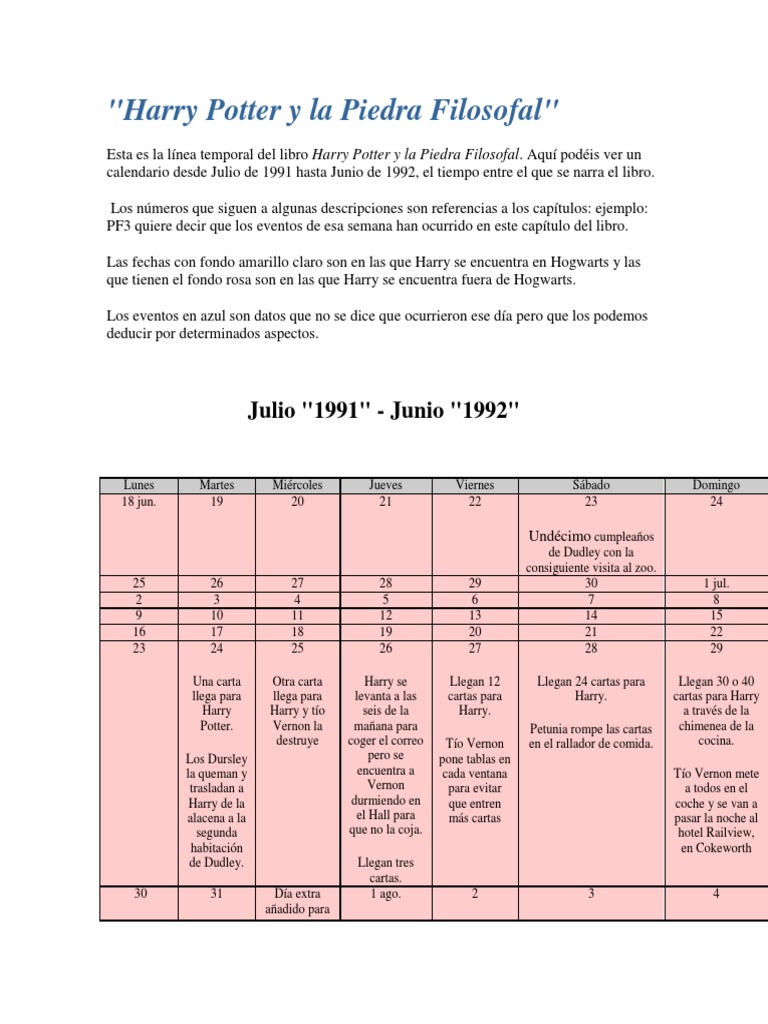 "Harry Potter y la Piedra Filosofal"

Esta es la línea temporal del libro Harry Potter y la Piedra Filosofal. Aquí podéis ver un calendario desde Julio de 1991 hasta Junio de 1992, el tiempo entre el que se narra el libro.

Los números que siguen a algunas descripciones son referencias a los capítulos: ejemplo: PF3 quiere decir que los eventos de esa semana han ocurrido en este capítulo del libro.

Las fechas con fondo amarillo claro son en las que Harry se encuentra en Hogwarts y las que tienen el fondo rosa son en las que Harry se encuentra fuera de Hogwarts.

Los eventos en azul son datos que no se dice que ocurrieron ese día pero que los podemos deducir por determinados aspectos.

Julio "1991" - Junio "1992"

| Lunes | Martes | Miércoles | Jueves | Viernes | Sábado | Domingo |
|---|---|---|---|---|---|---|
| 18 jun. | 19 | 20 | 21 | 22 | 23 Undécimo cumpleaños de Dudley con la consiguiente visita al zoo. | 24 |
| 25 | 26 | 27 | 28 | 29 | 30 | 1 jul. |
| 2 | 3 | 4 | 5 | 6 | 7 | 8 |
| 9 | 10 | 11 | 12 | 13 | 14 | 15 |
| 16 | 17 | 18 | 19 | 20 | 21 | 22 |
| 23 | 24 Una carta llega para Harry Potter. Los Dursley la queman y trasladan a Harry de la alacena a la segunda habitación de Dudley. | 25 Otra carta llega para Harry y tío Vernon la destruye | 26 Harry se levanta a las seis de la mañana para coger el correo pero se encuentra a Vernon durmiendo en el Hall para que no la coja. Llegan tres cartas. | 27 Llegan 12 cartas para Harry. Tío Vernon pone tablas en cada ventana para evitar que entren más cartas | 28 Llegan 24 cartas para Harry. Petunia rompe las cartas en el rallador de comida. | 29 Llegan 30 o 40 cartas para Harry a través de la chimenea de la cocina. Tío Vernon mete a todos en el coche y se van a pasar la noche al hotel Railview, en Cokeworth |
| 30 | 31 | Día extra añadido para | 1 ago. | 2 | 3 | 4 |